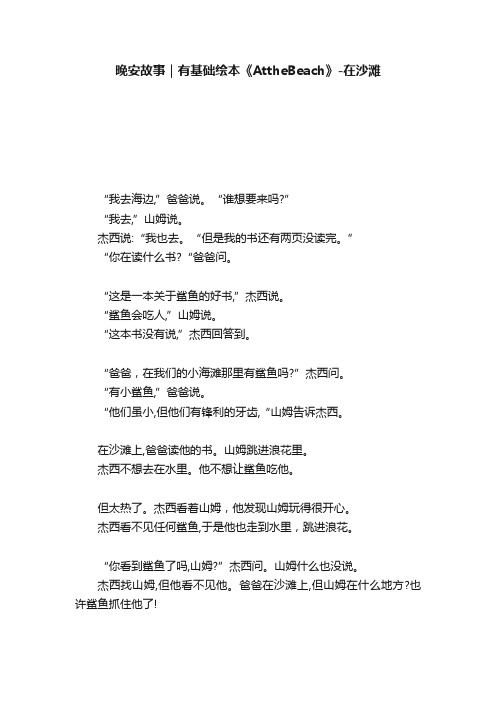 晚安故事｜有基础绘本《AttheBeach》-在沙滩

“我去海边,”爸爸说。“谁想要来吗?”
“我去,”山姆说。
杰西说:“我也去。“但是我的书还有两页没读完。”
“你在读什么书?“爸爸问。

“这是一本关于鲨鱼的好书,”杰西说。
“鲨鱼会吃人,”山姆说。
“这本书没有说,”杰西回答到。

“爸爸，在我们的小海滩那里有鲨鱼吗?”杰西问。
“有小鲨鱼,”爸爸说。
“他们虽小,但他们有锋利的牙齿,“山姆告诉杰西。

在沙滩上,爸爸读他的书。山姆跳进浪花里。
杰西不想去在水里。他不想让鲨鱼吃他。

但太热了。杰西看着山姆，他发现山姆玩得很开心。
杰西看不见任何鲨鱼,于是他也走到水里，跳进浪花。

“你看到鲨鱼了吗,山姆?”杰西问。山姆什么也没说。
杰西找山姆,但他看不见他。爸爸在沙滩上,但山姆在什么地方?也许鲨鱼抓住他了!